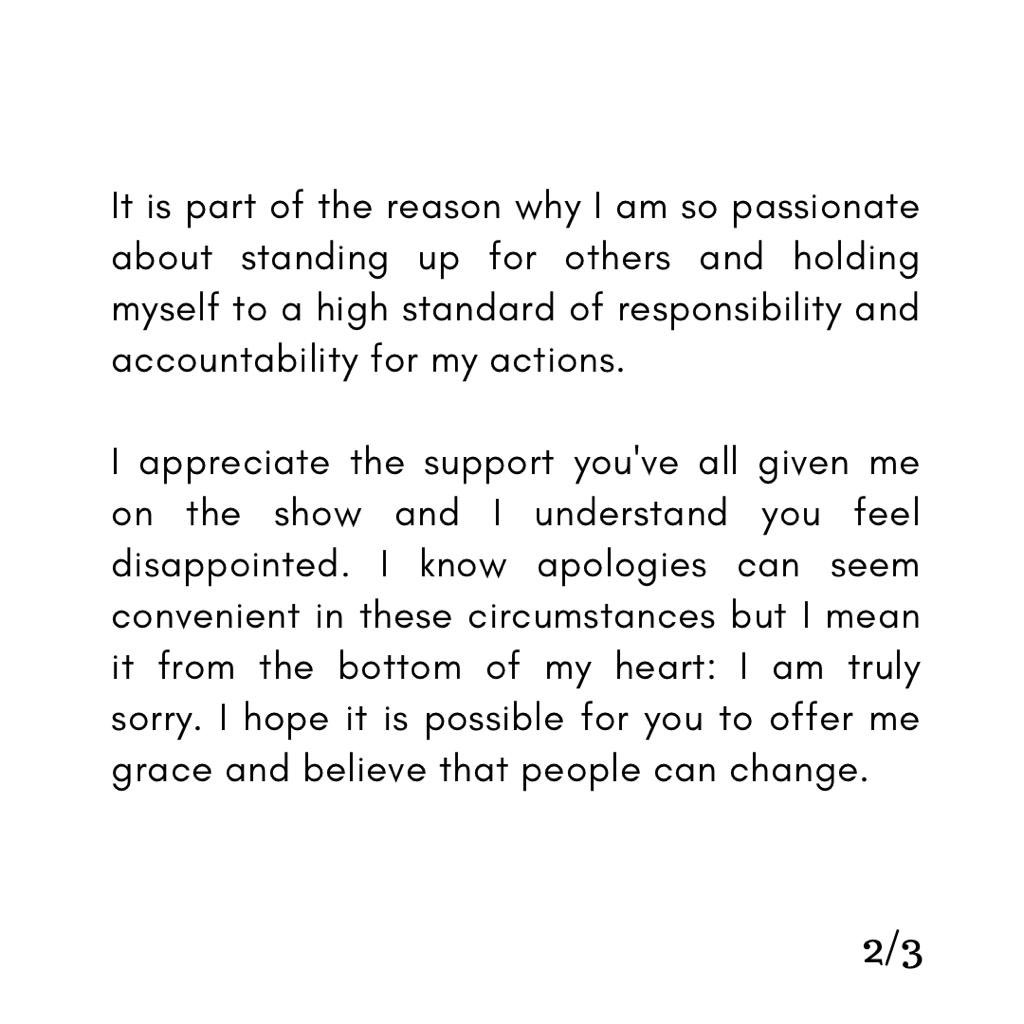 It is part of the reason why I am so passionate about standing up for others and holding myself to a high standard of responsibility and accountability for my actions.

I appreciate the support you've all given me on the show and I understand you feel disappointed. I know apologies can seem convenient in these circumstances but I mean it from the bottom of my heart: I am truly sorry. I hope it is possible for you to offer me grace and believe that people can change.

2/3